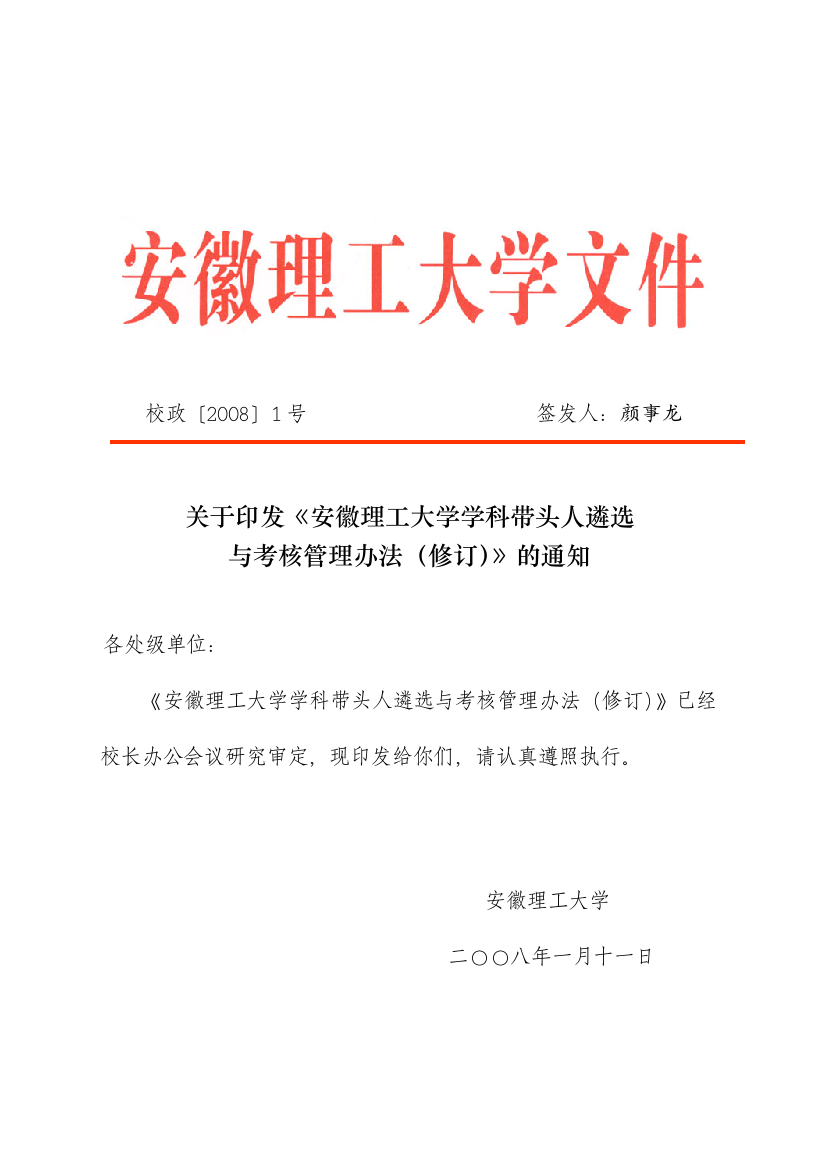 安徽理工大学文件

校政〔2008〕1号　　　　　　　　签发人：颜事龙

关于印发《安徽理工大学学科带头人遴选与考核管理办法（修订)》的通知

各处级单位：

《安徽理工大学学科带头人遴选与考核管理办法（修订)》已经校长办公会议研究审定，现印发给你们，请认真遵照执行。

安徽理工大学

二〇〇八年一月十一日